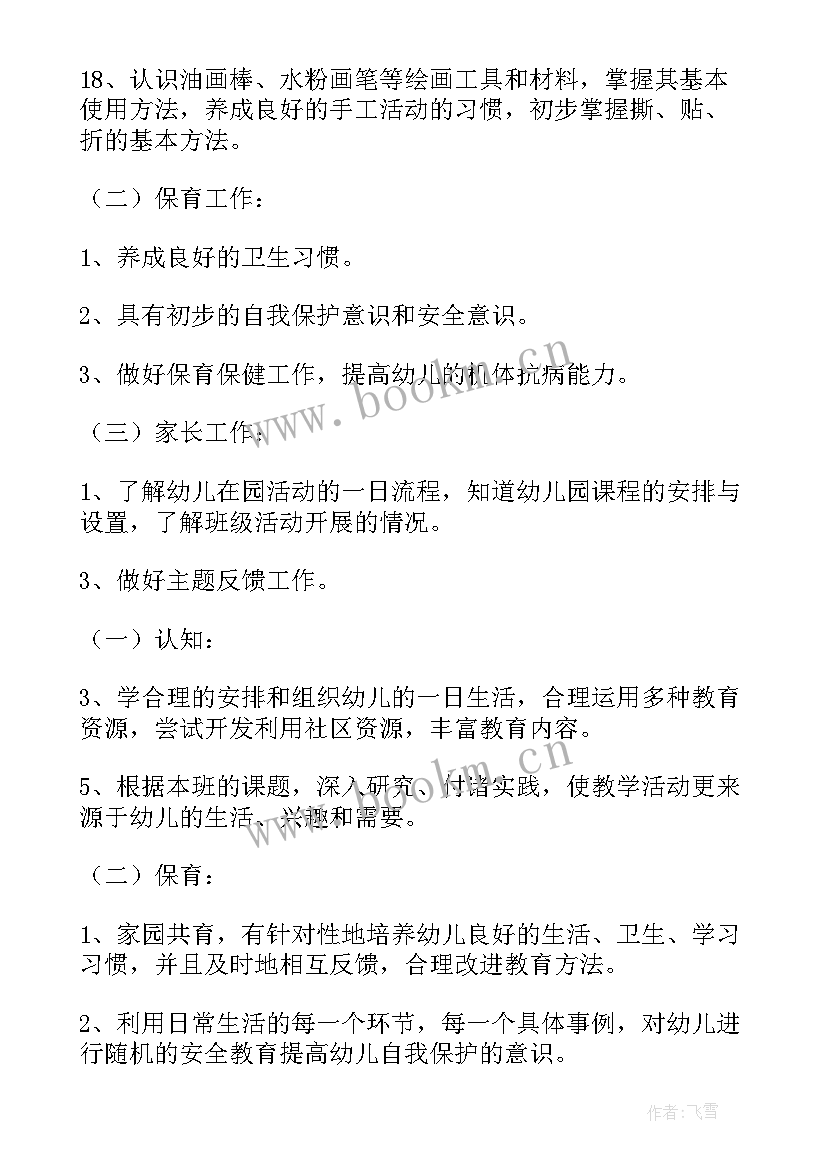 18、认识油画棒、水粉画笔等绘画工具和材料，掌握其基本使用方法，养成良好的手工活动的习惯，初步掌握撕、贴、折的基本方法。

（二）保育工作：

1、养成良好的卫生习惯。

2、具有初步的自我保护意识和安全意识。

3、做好保育保健工作，提高幼儿的机体抗病能力。

（三）家长工作：

1、了解幼儿在园活动的一日流程，知道幼儿园课程的安排与设置，了解班级活动开展的情况。

3、做好主题反馈工作。

（一）认知：

3、学合理的安排和组织幼儿的一日生活，合理运用多种教育资源，尝试开发利用社区资源，丰富教育内容。

5、根据本班的课题，深入研究、付诸实践，使教学活动更来源于幼儿的生活、兴趣和需要。

（二）保育：

1、家园共育，有针对性地培养幼儿良好的生活、卫生、学习习惯，并且及时地相互反馈，合理改进教育方法。

2、利用日常生活的每一个环节，每一个具体事例，对幼儿进行随机的安全教育提高幼儿自我保护的意识。

www.bookm.cn

www.bookm.cn

作者：飞雪